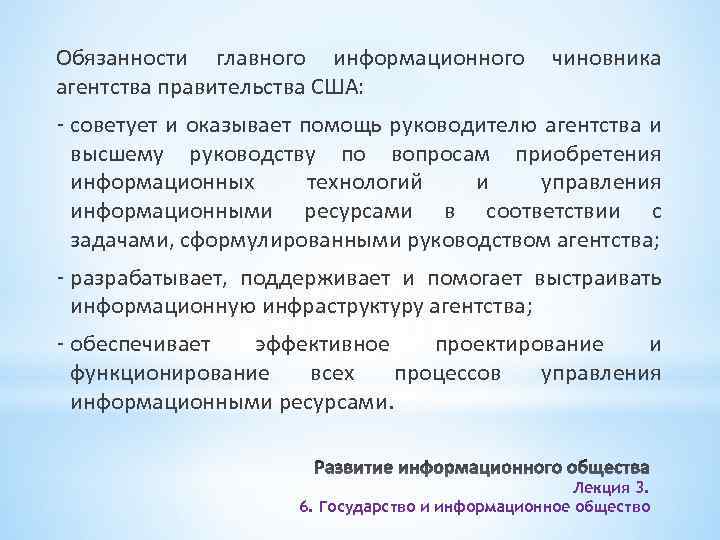 Обязанности главного информационного чиновника агентства правительства США:

- советует и оказывает помощь руководителю агентства и высшему руководству по вопросам приобретения информационных технологий и управления информационными ресурсами в соответствии с задачами, сформулированными руководством агентства;

- разрабатывает, поддерживает и помогает выстраивать информационную инфраструктуру агентства;

- обеспечивает эффективное проектирование и функционирование всех процессов управления информационными ресурсами.

Развитие информационного общества
Лекция 3.
6. Государство и информационное общество